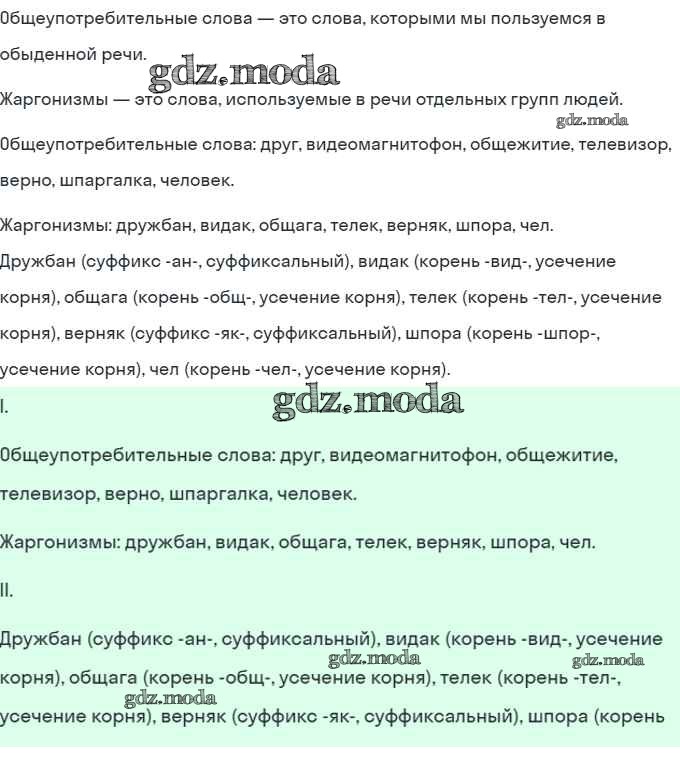 Общеупотребительные слова — это слова, которыми мы пользуемся в обыденной речи.

gdz.moda

Жаргонизмы — это слова, используемые в речи отдельных групп людей.

gdz.moda

Общеупотребительные слова: друг, видеомагнитофон, общежитие, телевизор, верно, шпаргалка, человек.

Жаргонизмы: дружбан, видак, общага, телек, верняк, шпора, чел.

Дружбан (суффикс -ан-, суффиксальный), видак (корень -вид-, усечение корня), общага (корень -общ-, усечение корня), телек (корень -тел-, усечение корня), верняк (суффикс -як-, суффиксальный), шпора (корень -шпор-, усечение корня), чел (корень -чел-, усечение корня).

I.

gdz.moda

Общеупотребительные слова: друг, видеомагнитофон, общежитие, телевизор, верно, шпаргалка, человек.

Жаргонизмы: дружбан, видак, общага, телек, верняк, шпора, чел.

II.

Дружбан (суффикс -ан-, суффиксальный), видак (корень -вид-, усечение корня), общага (корень -общ-, усечение корня), телек (корень -тел-, усечение корня), верняк (суффикс -як-, суффиксальный), шпора (корень

gdz.moda

gdz.moda

gdz.moda